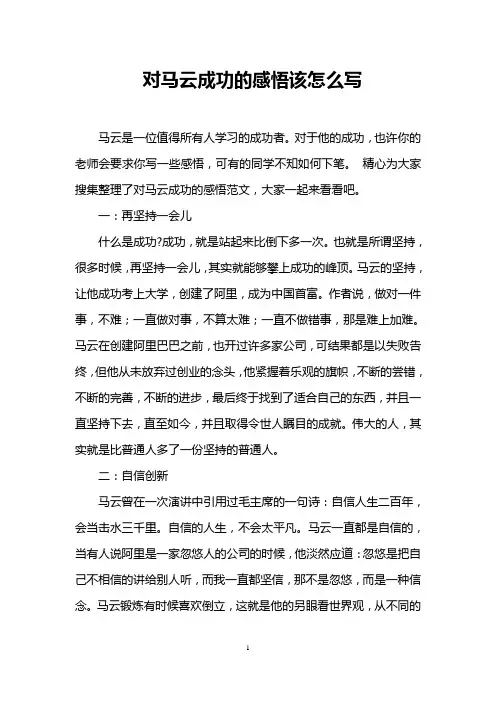 对马云成功的感悟该怎么写

马云是一位值得所有人学习的成功者。对于他的成功，也许你的老师会要求你写一些感悟，可有的同学不知如何下笔。 精心为大家搜集整理了对马云成功的感悟范文，大家一起来看看吧。

一：再坚持一会儿

什么是成功?成功，就是站起来比倒下多一次。也就是所谓坚持，很多时候，再坚持一会儿，其实就能够攀上成功的峰顶。马云的坚持，让他成功考上大学，创建了阿里，成为中国首富。作者说，做对一件事，不难；一直做对事，不算太难；一直不做错事，那是难上加难。马云在创建阿里巴巴之前，也开过许多家公司，可结果都是以失败告终，但他从未放弃过创业的念头，他紧握着乐观的旗帜，不断的尝错，不断的完善，不断的进步，最后终于找到了适合自己的东西，并且一直坚持下去，直至如今，并且取得令世人瞩目的成就。伟大的人，其实就是比普通人多了一份坚持的普通人。

二：自信创新

马云曾在一次演讲中引用过毛主席的一句诗：自信人生二百年，会当击水三千里。自信的人生，不会太平凡。马云一直都是自信的，当有人说阿里是一家忽悠人的公司的时候，他淡然应道：忽悠是把自己不相信的讲给别人听，而我一直都坚信，那不是忽悠，而是一种信念。马云锻炼有时候喜欢倒立，这就是他的另眼看世界观，从不同的

1